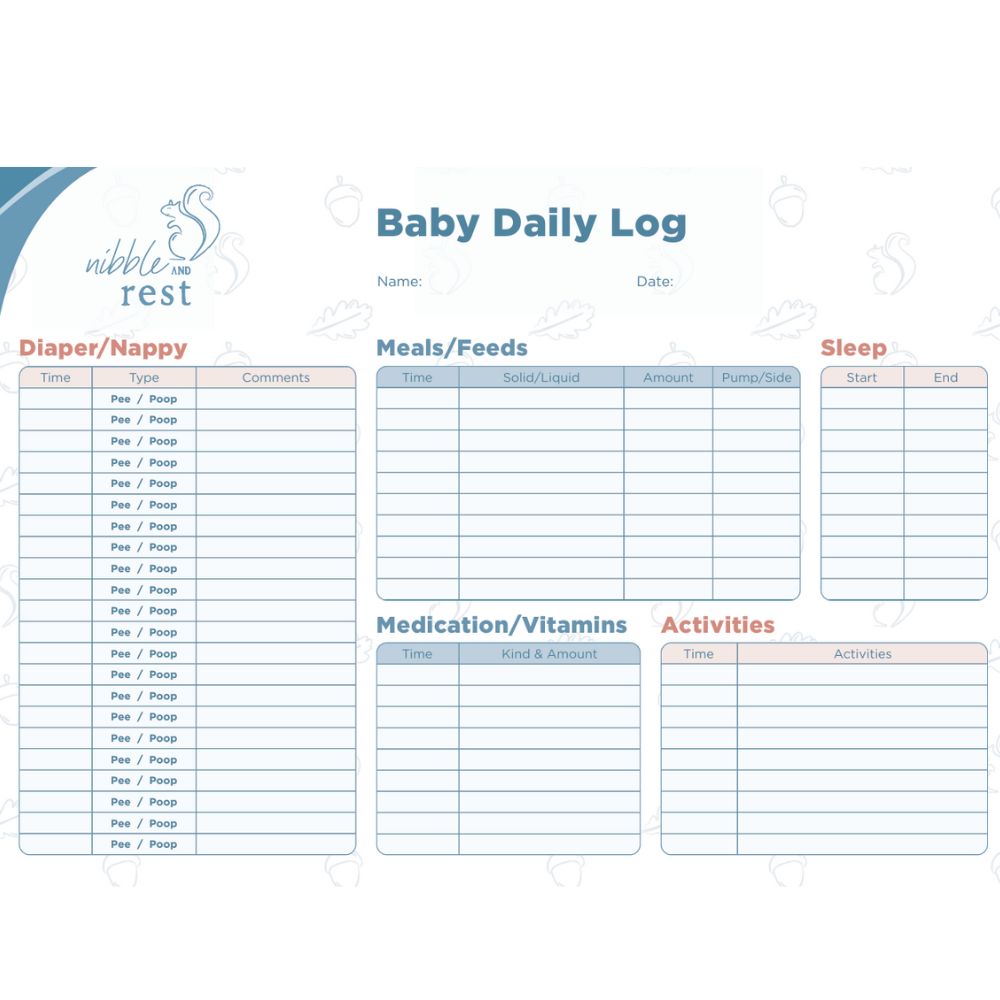 nibble AND rest

Baby Daily Log

Name:

Date:

Diaper/Nappy

| Time | Type | Comments |
|---|---|---|
| | Pee / Poop | |
| | Pee / Poop | |
| | Pee / Poop | |
| | Pee / Poop | |
| | Pee / Poop | |
| | Pee / Poop | |
| | Pee / Poop | |
| | Pee / Poop | |
| | Pee / Poop | |
| | Pee / Poop | |
| | Pee / Poop | |
| | Pee / Poop | |
| | Pee / Poop | |
| | Pee / Poop | |
| | Pee / Poop | |
| | Pee / Poop | |
| | Pee / Poop | |
| | Pee / Poop | |
| | Pee / Poop | |
| | Pee / Poop | |
| | Pee / Poop | |
| | Pee / Poop | |

Meals/Feeds

| Time | Solid/Liquid | Amount | Pump/Side |
|---|---|---|---|
| | | | |
| | | | |
| | | | |
| | | | |
| | | | |
| | | | |
| | | | |
| | | | |
| | | | |
| | | | |

Sleep

| Start | End |
|---|---|
| | |
| | |
| | |
| | |
| | |
| | |
| | |
| | |
| | |
| | |

Medication/Vitamins

| Time | Kind & Amount |
|---|---|
| | |
| | |
| | |
| | |
| | |
| | |
| | |
| | |
| | |

Activities

| Time | Activities |
|---|---|
| | |
| | |
| | |
| | |
| | |
| | |
| | |
| | |
| | |